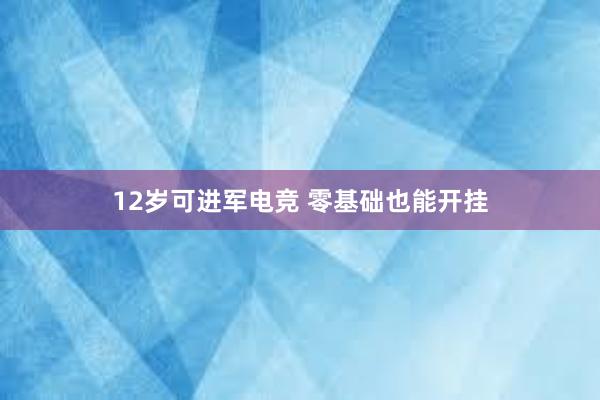 12岁可进军电竞 零基础也能开挂